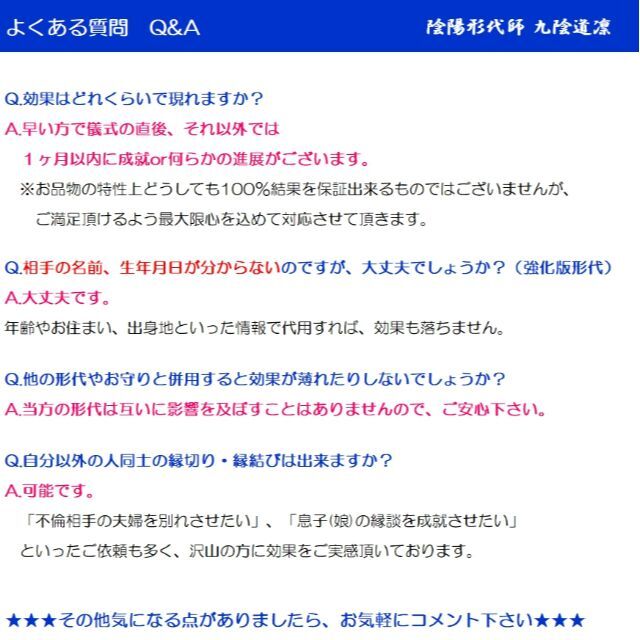 よくある質問　Q&A

陰陽形代師 九陰道凛

Q.効果はどれくらいで現れますか？
A.早い方で儀式の直後、それ以外では
１ヶ月以内に成就or何らかの進展がございます。
※お品物の特性上どうしても100％結果を保証出来るものではございませんが、
ご満足頂けるよう最大限心を込めて対応させて頂きます。

Q.相手の名前、生年月日が分からないのですが、大丈夫でしょうか？（強化版形代）
A.大丈夫です。
年齢やお住まい、出身地といった情報で代用すれば、効果も落ちません。

Q.他の形代やお守りと併用すると効果が薄れたりしないでしょうか？
A.当方の形代は互いに影響を及ぼすことはありませんので、ご安心下さい。

Q.自分以外の人同士の縁切り・縁結びは出来ますか？
A.可能です。
「不倫相手の夫婦を別れさせたい」、「息子(娘)の縁談を成就させたい」
といったご依頼も多く、沢山の方に効果をご実感頂いております。

★★★その他気になる点がありましたら、お気軽にコメント下さい★★★